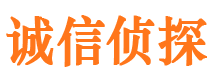 诚信侦探